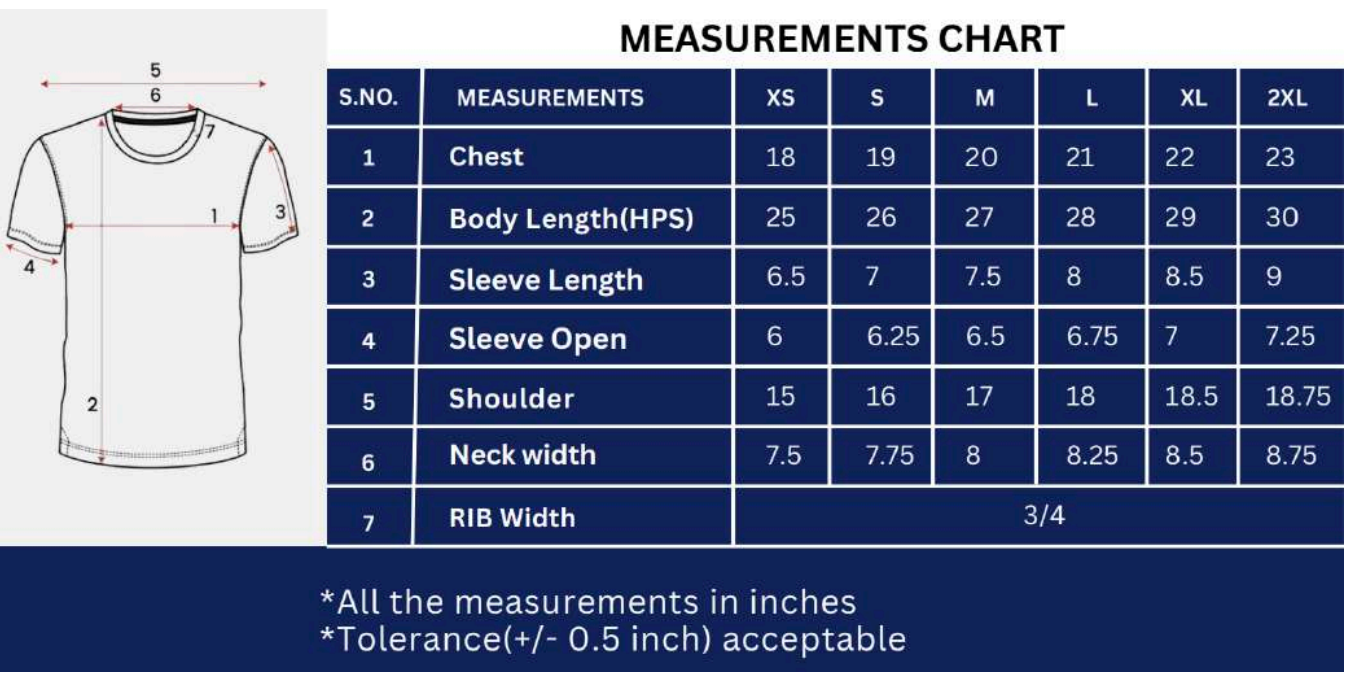 5
6
7
1
3
4
2

MEASUREMENTS CHART

| S.NO. | MEASUREMENTS | XS | S | M | L | XL | 2XL |
|---|---|---|---|---|---|---|---|
| 1 | Chest | 18 | 19 | 20 | 21 | 22 | 23 |
| 2 | Body Length(HPS) | 25 | 26 | 27 | 28 | 29 | 30 |
| 3 | Sleeve Length | 6.5 | 7 | 7.5 | 8 | 8.5 | 9 |
| 4 | Sleeve Open | 6 | 6.25 | 6.5 | 6.75 | 7 | 7.25 |
| 5 | Shoulder | 15 | 16 | 17 | 18 | 18.5 | 18.75 |
| 6 | Neck width | 7.5 | 7.75 | 8 | 8.25 | 8.5 | 8.75 |
| 7 | RIB Width | 3/4 | | | | | |

*All the measurements in inches
*Tolerance(+/- 0.5 inch) acceptable